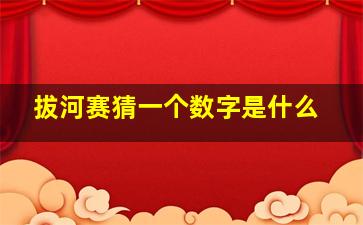 拔河赛猜一个数字是什么